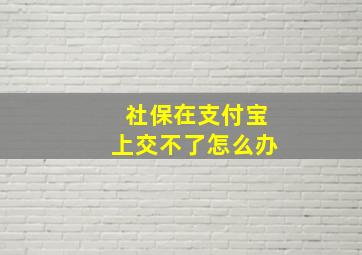 社保在支付宝
上交不了怎么办